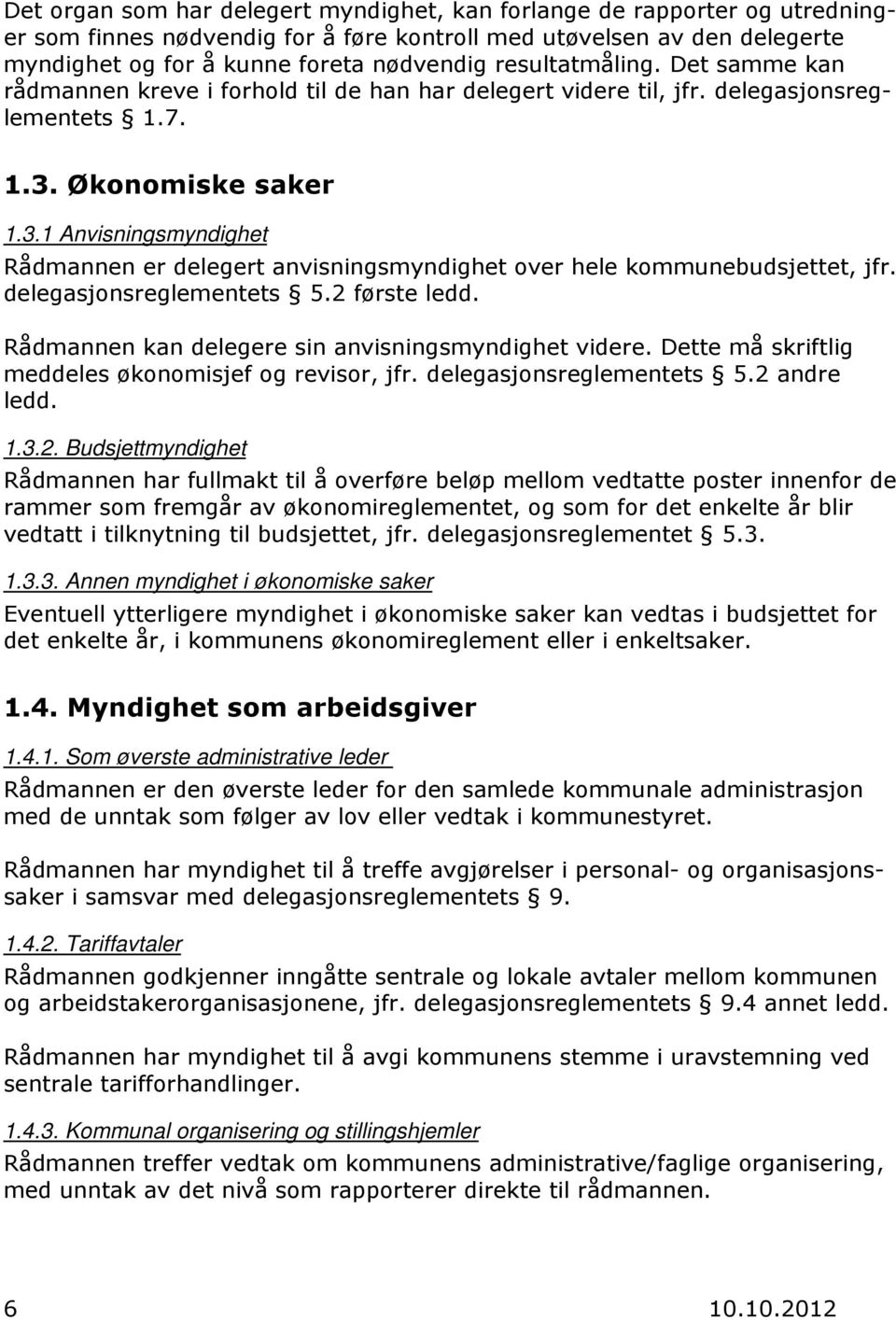 Det organ som har delegert myndighet, kan forlange de rapporter og utredninger som finnes nødvendig for å føre kontroll med utøvelsen av den delegerte myndighet og for å kunne foreta nødvendig resultatmåling. Det samme kan rådmannen kreve i forhold til de han har delegert videre til, jfr. delegasjonsreglementets § 1.7.

1.3. Økonomiske saker

1.3.1 Anvisningsmyndighet

Rådmannen er delegert anvisningsmyndighet over hele kommunebudsjettet, jfr. delegasjonsreglementets § 5.2 første ledd.

Rådmannen kan delegere sin anvisningsmyndighet videre. Dette må skriftlig meddeles økonomisjef og revisor, jfr. delegasjonsreglementets § 5.2 andre ledd.

1.3.2. Budsjettmyndighet

Rådmannen har fullmakt til å overføre beløp mellom vedtatte poster innenfor de rammer som fremgår av økonomireglementet, og som for det enkelte år blir vedtatt i tilknytning til budsjettet, jfr. delegasjonsreglementet § 5.3.

1.3.3. Annen myndighet i økonomiske saker

Eventuell ytterligere myndighet i økonomiske saker kan vedtas i budsjettet for det enkelte år, i kommunens økonomireglement eller i enkeltsaker.

1.4. Myndighet som arbeidsgiver

1.4.1. Som øverste administrative leder

Rådmannen er den øverste leder for den samlede kommunale administrasjon med de unntak som følger av lov eller vedtak i kommunestyret.

Rådmannen har myndighet til å treffe avgjørelser i personal- og organisasjonssaker i samsvar med delegasjonsreglementets § 9.

1.4.2. Tariffavtaler

Rådmannen godkjenner inngåtte sentrale og lokale avtaler mellom kommunen og arbeidstakerorganisasjonene, jfr. delegasjonsreglementets § 9.4 annet ledd.

Rådmannen har myndighet til å avgi kommunens stemme i uravstemning ved sentrale tarifforhandlinger.

1.4.3. Kommunal organisering og stillingshjemler

Rådmannen treffer vedtak om kommunens administrative/faglige organisering, med unntak av det nivå som rapporterer direkte til rådmannen.

6 10.10.2012